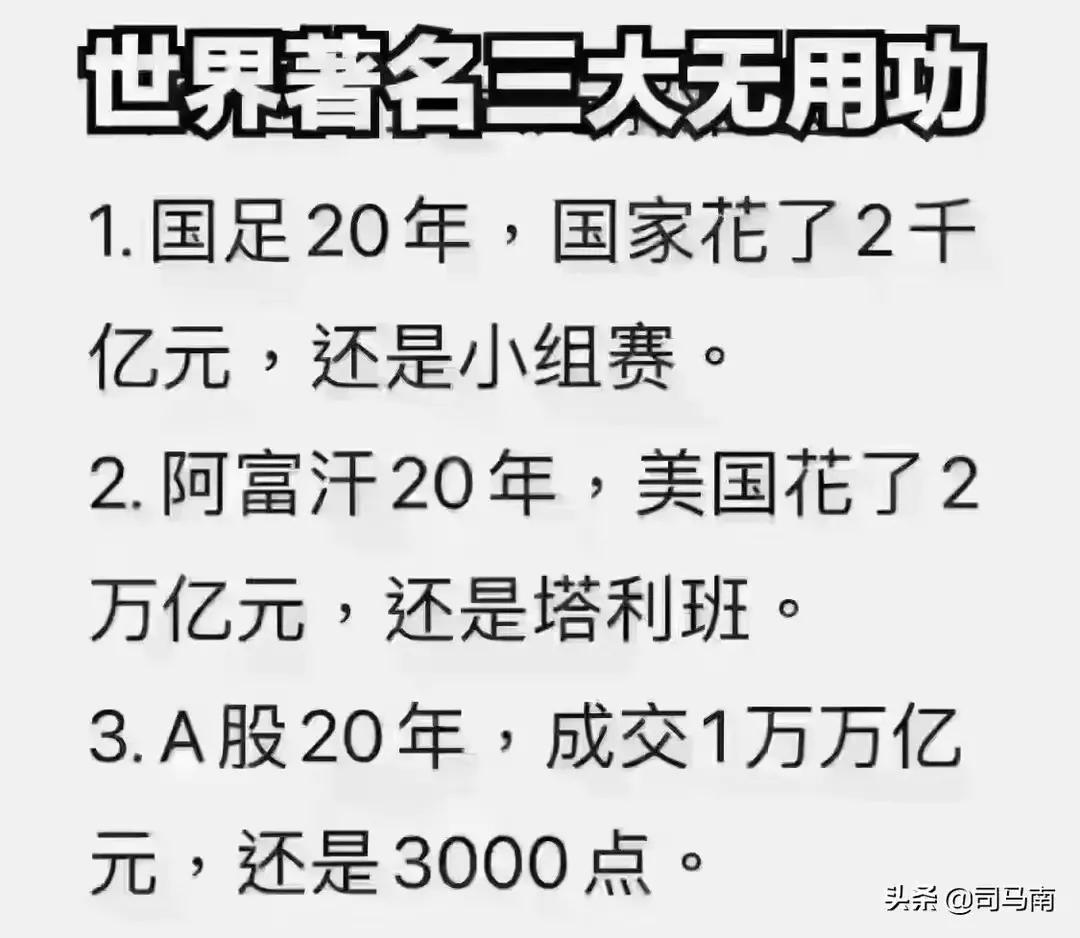 世界著名三大无用功

1. 国足20年，国家花了2千亿元，还是小组赛。

2. 阿富汗20年，美国花了2万亿元，还是塔利班。

3. A股20年，成交1万万亿元，还是3000点。

头条 @司马南